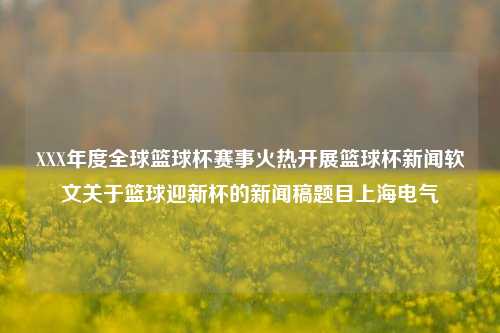 XXX年度全球篮球杯赛事火热开展篮球杯新闻软文关于篮球迎新杯的新闻稿题目上海电气